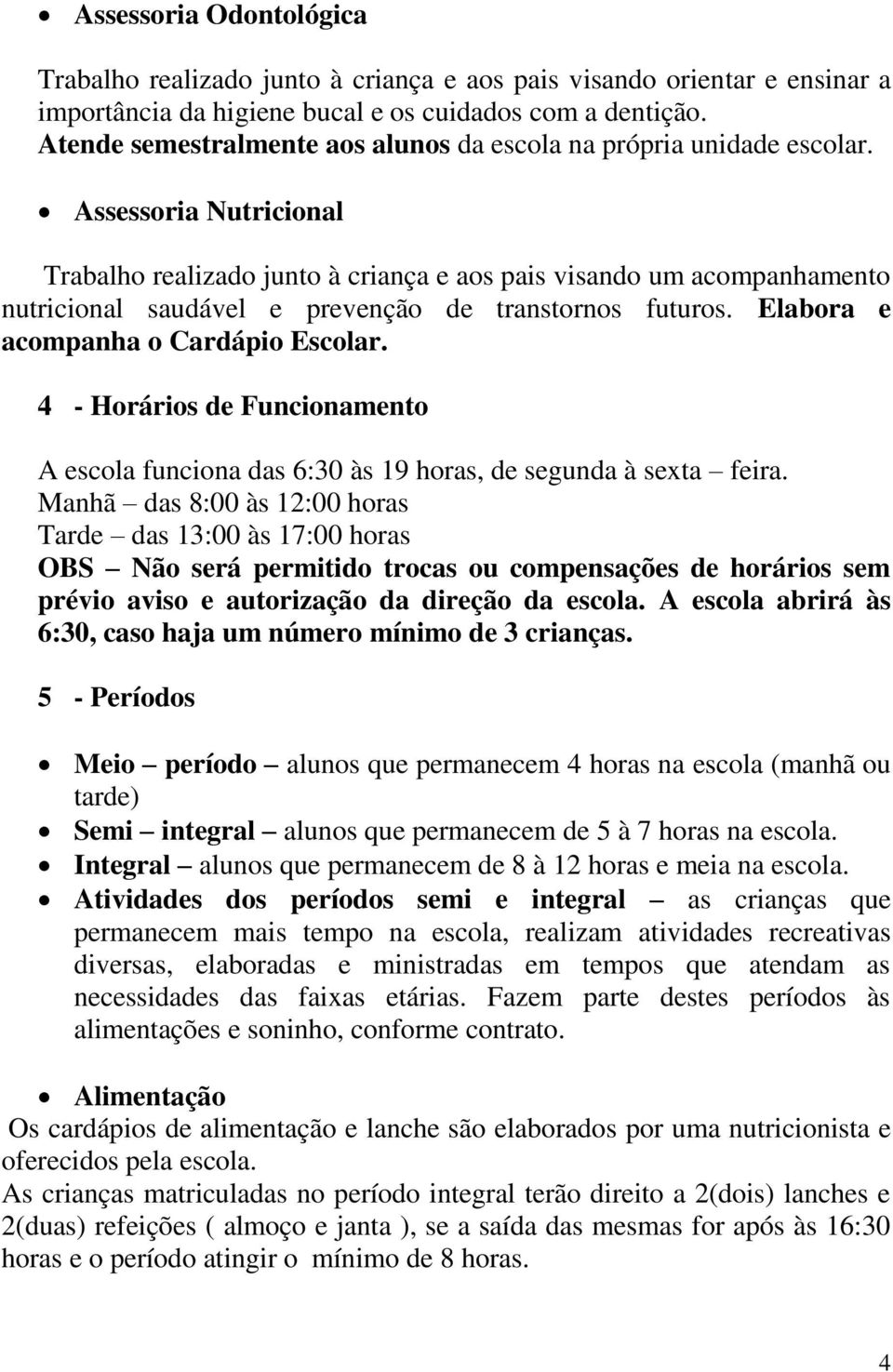 • Assessoria Odontológica

Trabalho realizado junto à criança e aos pais visando orientar e ensinar a importância da higiene bucal e os cuidados com a dentição. Atende semestralmente aos alunos da escola na própria unidade escolar.

• Assessoria Nutricional

Trabalho realizado junto à criança e aos pais visando um acompanhamento nutricional saudável e prevenção de transtornos futuros. Elabora e acompanha o Cardápio Escolar.

4 - Horários de Funcionamento

A escola funciona das 6:30 às 19 horas, de segunda à sexta – feira.
Manhã – das 8:00 às 12:00 horas
Tarde – das 13:00 às 17:00 horas
OBS – Não será permitido trocas ou compensações de horários sem prévio aviso e autorização da direção da escola. A escola abrirá às 6:30, caso haja um número mínimo de 3 crianças.

5 - Períodos

• Meio – período – alunos que permanecem 4 horas na escola (manhã ou tarde)
• Semi – integral – alunos que permanecem de 5 à 7 horas na escola.
• Integral – alunos que permanecem de 8 à 12 horas e meia na escola.
• Atividades dos períodos semi e integral – as crianças que permanecem mais tempo na escola, realizam atividades recreativas diversas, elaboradas e ministradas em tempos que atendam as necessidades das faixas etárias. Fazem parte destes períodos às alimentações e soninho, conforme contrato.

• Alimentação
Os cardápios de alimentação e lanche são elaborados por uma nutricionista e oferecidos pela escola.
As crianças matriculadas no período integral terão direito a 2(dois) lanches e 2(duas) refeições ( almoço e janta ), se a saída das mesmas for após às 16:30 horas e o período atingir o mínimo de 8 horas.

4